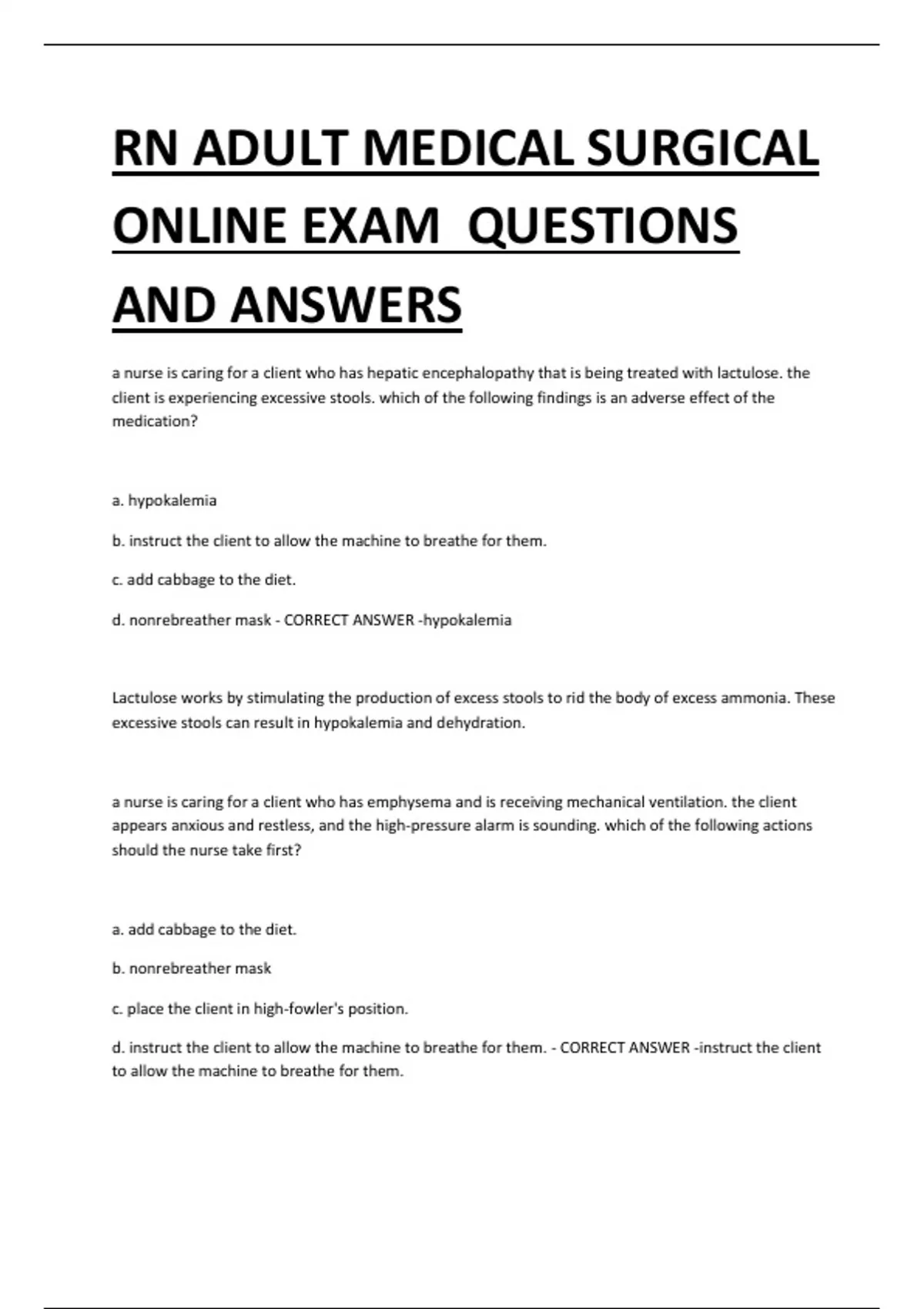 RN ADULT MEDICAL SURGICAL ONLINE EXAM  QUESTIONS AND ANSWERS

a nurse is caring for a client who has hepatic encephalopathy that is being treated with lactulose. the client is experiencing excessive stools. which of the following findings is an adverse effect of the medication?

a. hypokalemia

b. instruct the client to allow the machine to breathe for them.

c. add cabbage to the diet.

d. nonrebreather mask - CORRECT ANSWER -hypokalemia

Lactulose works by stimulating the production of excess stools to rid the body of excess ammonia. These excessive stools can result in hypokalemia and dehydration.

a nurse is caring for a client who has emphysema and is receiving mechanical ventilation. the client appears anxious and restless, and the high-pressure alarm is sounding. which of the following actions should the nurse take first?

a. add cabbage to the diet.

b. nonrebreather mask

c. place the client in high-fowler's position.

d. instruct the client to allow the machine to breathe for them. - CORRECT ANSWER -instruct the client to allow the machine to breathe for them.